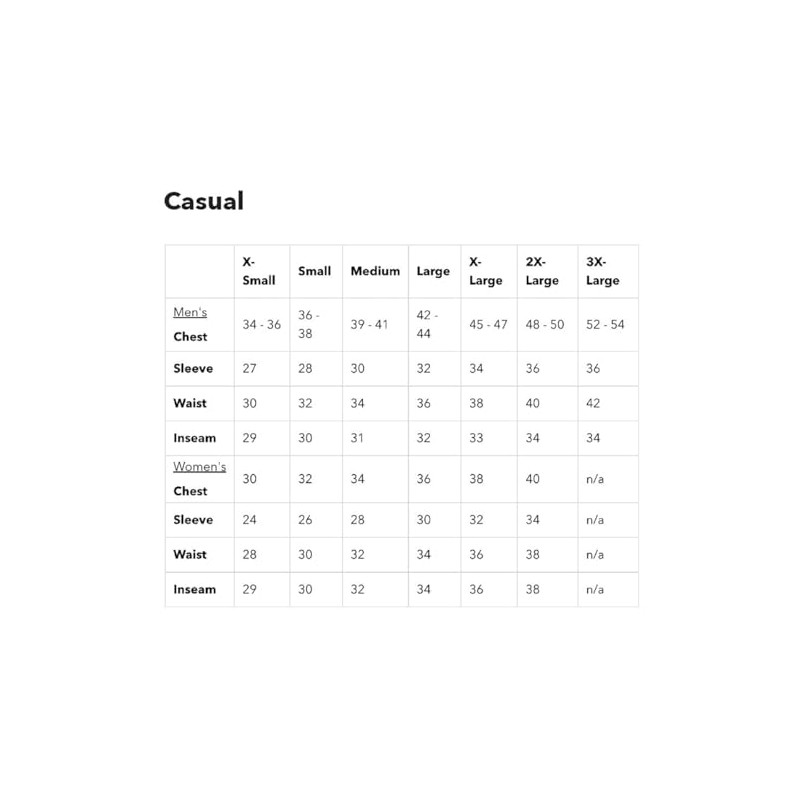 Casual

| | X-Small | Small | Medium | Large | X-Large | 2X-Large | 3X-Large |
|---|---|---|---|---|---|---|---|
| Men's Chest | 34 - 36 | 36 - 38 | 39 - 41 | 42 - 44 | 45 - 47 | 48 - 50 | 52 - 54 |
| Sleeve | 27 | 28 | 30 | 32 | 34 | 36 | 36 |
| Waist | 30 | 32 | 34 | 36 | 38 | 40 | 42 |
| Inseam | 29 | 30 | 31 | 32 | 33 | 34 | 34 |
| Women's Chest | 30 | 32 | 34 | 36 | 38 | 40 | n/a |
| Sleeve | 24 | 26 | 28 | 30 | 32 | 34 | n/a |
| Waist | 28 | 30 | 32 | 34 | 36 | 38 | n/a |
| Inseam | 29 | 30 | 32 | 34 | 36 | 38 | n/a |